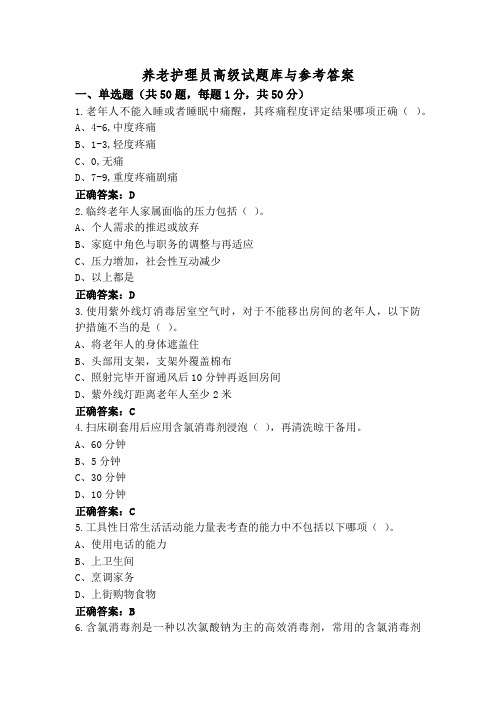 养老护理员高级试题库与参考答案

一、单选题（共50题，每题1分，共50分）

1.老年人不能入睡或者睡眠中痛醒，其疼痛程度评定结果哪项正确（ ）。
A、4-6,中度疼痛
B、1-3,轻度疼痛
C、0,无痛
D、7-9,重度疼痛剧痛
正确答案：D

2.临终老年人家属面临的压力包括（ ）。
A、个人需求的推迟或放弃
B、家庭中角色与职务的调整与再适应
C、压力增加，社会性互动减少
D、以上都是
正确答案：D

3.使用紫外线灯消毒居室空气时，对于不能移出房间的老年人，以下防护措施不当的是（ ）。
A、将老年人的身体遮盖住
B、头部用支架，支架外覆盖棉布
C、照射完毕开窗通风后10分钟再返回房间
D、紫外线灯距离老年人至少2米
正确答案：C

4.扫床刷套用后应用含氯消毒剂浸泡（ ），再清洗晾干备用。
A、60分钟
B、5分钟
C、30分钟
D、10分钟
正确答案：C

5.工具性日常生活活动能力量表考查的能力中不包括以下哪项（ ）。
A、使用电话的能力
B、上卫生间
C、烹调家务
D、上街购物食物
正确答案：B

6.含氯消毒剂是一种以次氯酸钠为主的高效消毒剂，常用的含氯消毒剂